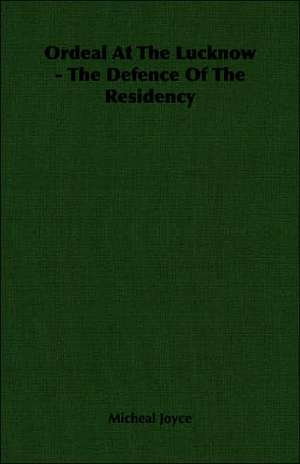 Ordeal At The Lucknow - The Defence Of The Residency

Micheal Joyce